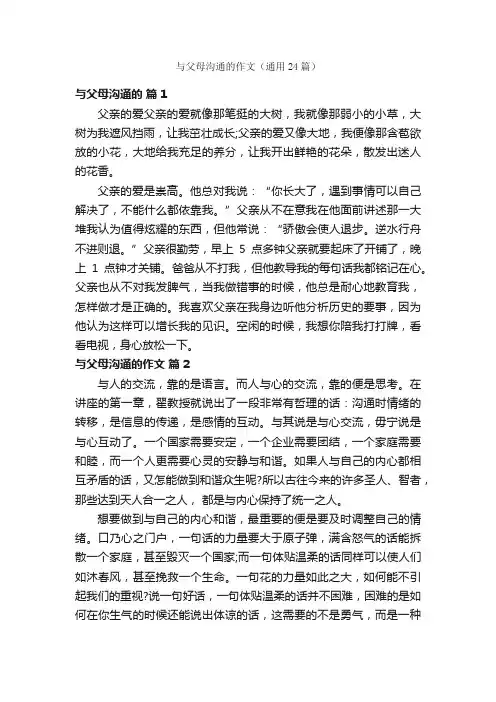 与父母沟通的作文（通用24篇）

与父母沟通的 篇1

父亲的爱父亲的爱就像那笔挺的大树，我就像那弱小的小草，大树为我遮风挡雨，让我茁壮成长;父亲的爱又像大地，我便像那含苞欲放的小花，大地给我充足的养分，让我开出鲜艳的花朵，散发出迷人的花香。

父亲的爱是崇高。他总对我说：“你长大了，遇到事情可以自己解决了，不能什么都依靠我。”父亲从不在意我在他面前讲述那一大堆我认为值得炫耀的东西，但他常说：“骄傲会使人退步。逆水行舟不进则退。”父亲很勤劳，早上 5 点多钟父亲就要起床了开铺了，晚上 1 点钟才关铺。爸爸从不打我，但他教导我的每句话我都铭记在心。父亲也从不对我发脾气，当我做错事的时候，他总是耐心地教育我，怎样做才是正确的。我喜欢父亲在我身边听他分析历史的要事，因为他认为这样可以增长我的见识。空闲的时候，我想你陪我打打牌，看看电视，身心放松一下。

与父母沟通的作文 篇2

与人的交流，靠的是语言。而人与心的交流，靠的便是思考。在讲座的第一章，翟教授就说出了一段非常有哲理的话：沟通时情绪的转移，是信息的传递，是感情的互动。与其说是与心交流，毋宁说是与心互动了。一个国家需要安定，一个企业需要团结，一个家庭需要和睦，而一个人更需要心灵的安静与和谐。如果人与自己的内心都相互矛盾的话，又怎能做到和谐众生呢?所以古往今来的许多圣人、智者，那些达到天人合一之人，都是与内心保持了统一之人。

想要做到与自己的内心和谐，最重要的便是要及时调整自己的情绪。口乃心之门户，一句话的力量要大于原子弹，满含怒气的话能拆散一个家庭，甚至毁灭一个国家;而一句体贴温柔的话同样可以使人们如沐春风，甚至挽救一个生命。一句花的力量如此之大，如何能不引起我们的重视?说一句好话，一句体贴温柔的话并不困难，困难的是如何在你生气的时候还能说出体谅的话，这需要的不是勇气，而是一种